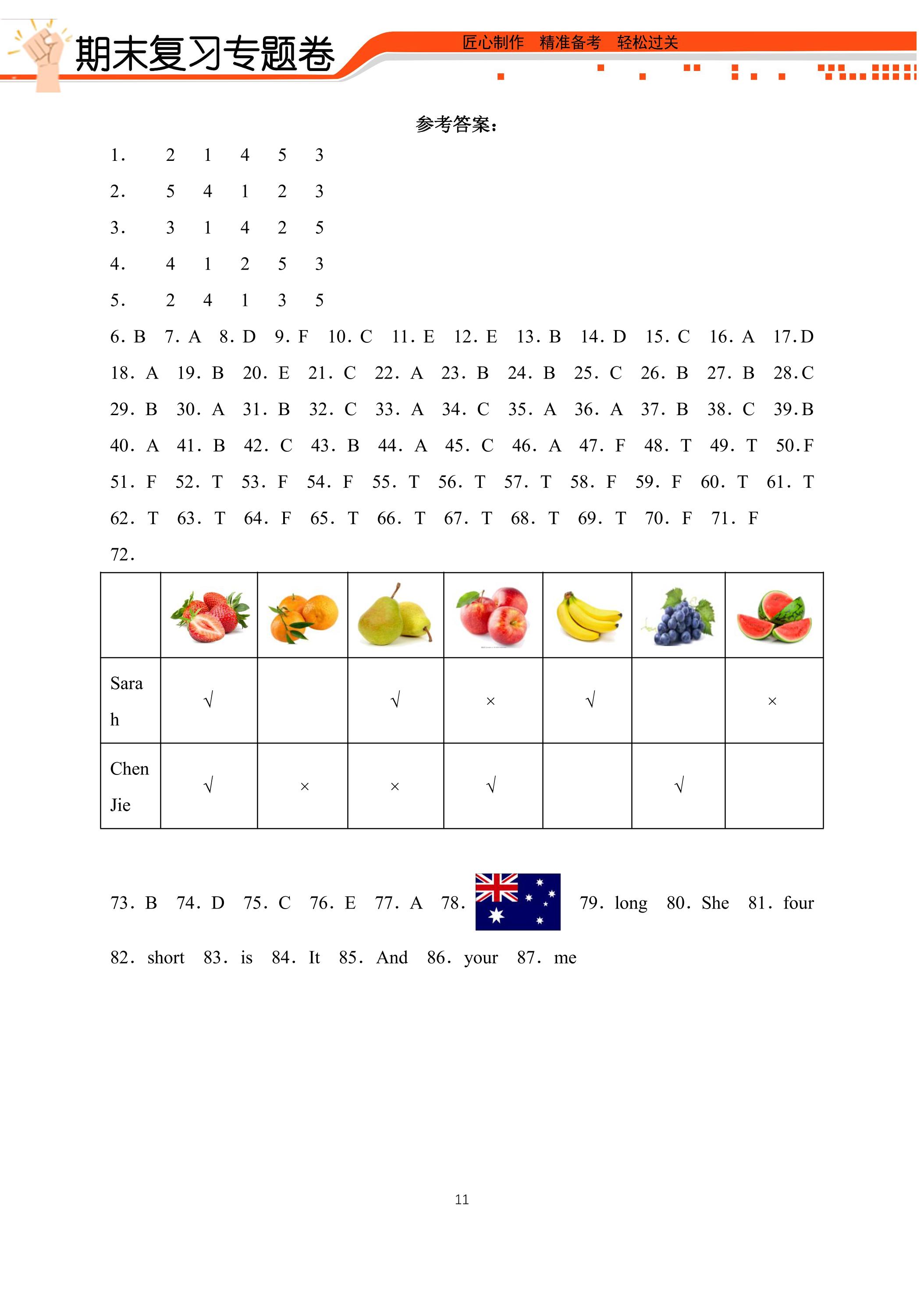 期末复习专题卷

匠心制作 精准备考 轻松过关

参考答案：

1. 2 1 4 5 3

2. 5 4 1 2 3

3. 3 1 4 2 5

4. 4 1 2 5 3

5. 2 4 1 3 5

6. B 7. A 8. D 9. F 10. C 11. E 12. E 13. B 14. D 15. C 16. A 17. D

18. A 19. B 20. E 21. C 22. A 23. B 24. B 25. C 26. B 27. B 28. C

29. B 30. A 31. B 32. C 33. A 34. C 35. A 36. A 37. B 38. C 39. B

40. A 41. B 42. C 43. B 44. A 45. C 46. A 47. F 48. T 49. T 50. F

51. F 52. T 53. F 54. F 55. T 56. T 57. T 58. F 59. F 60. T 61. T

62. T 63. T 64. F 65. T 66. T 67. T 68. T 69. T 70. F 71. F

72.

| | | | | | | | |
|---|---|---|---|---|---|---|---|
| Sarah | √ | | √ | × | √ | | × |
| Chen Jie | √ | × | × | √ | | √ | |

73. B 74. D 75. C 76. E 77. A 78. 79. long 80. She 81. four

82. short 83. is 84. It 85. And 86. your 87. me

11